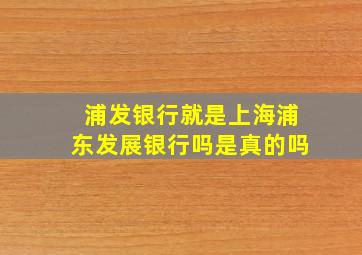 浦发银行就是上海浦东发展银行吗是真的吗